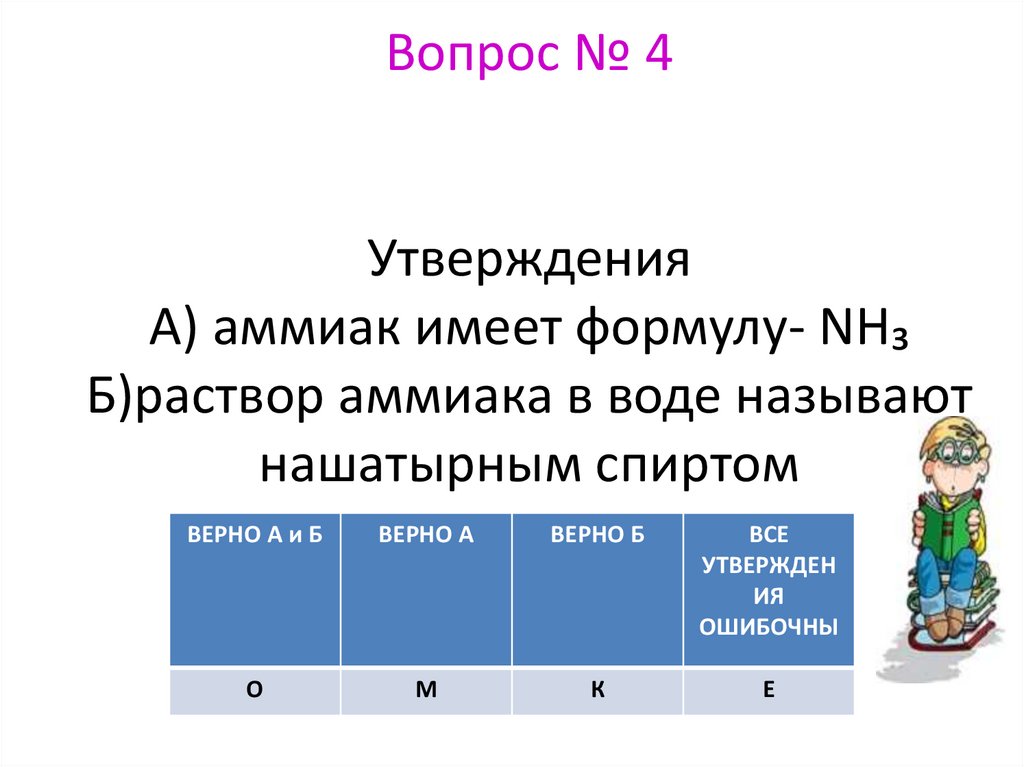 Вопрос № 4

Утверждения
А) аммиак имеет формулу- $NH_3$
Б)раствор аммиака в воде называют нашатырным спиртом

| ВЕРНО А и Б | ВЕРНО А | ВЕРНО Б | ВСЕ УТВЕРЖДЕНИЯ ОШИБОЧНЫ |
|---|---|---|---|
| О | М | К | Е |